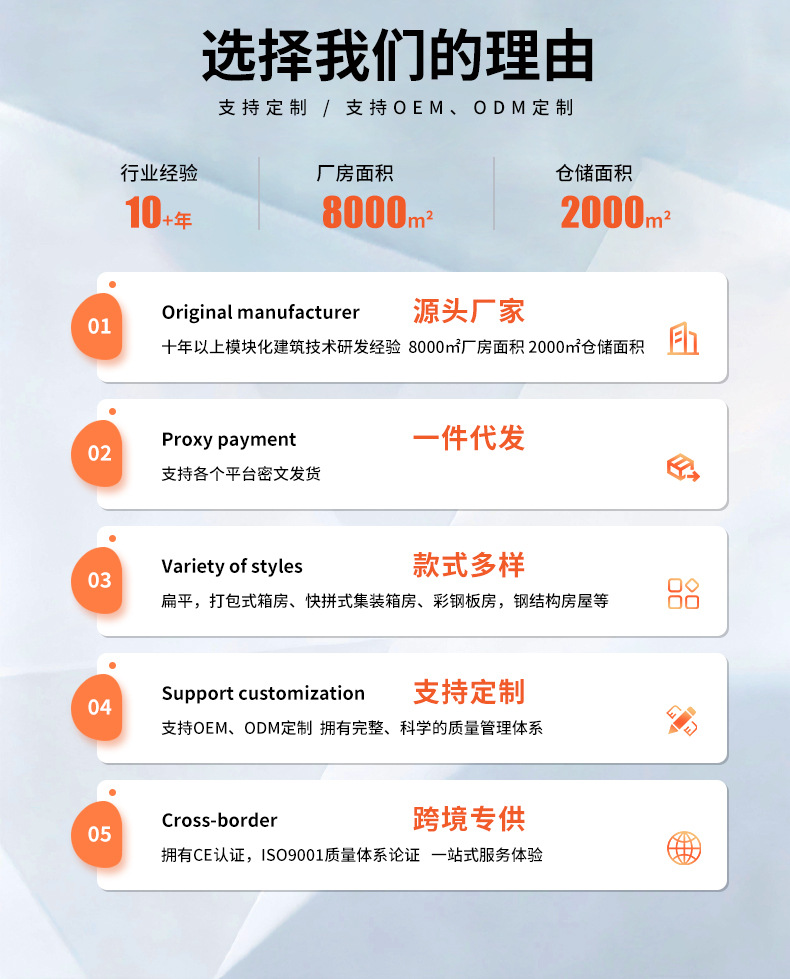 选择我们的理由

支持定制 / 支持OEM、ODM定制

行业经验
10+年

厂房面积
8000m²

仓储面积
2000m²

01
Original manufacturer
源头厂家
十年以上模块化建筑技术研发经验 8000㎡厂房面积 2000㎡仓储面积

02
Proxy payment
一件代发
支持各个平台密文发货

03
Variety of styles
款式多样
扁平，打包式箱房、快拼式集装箱房、彩钢板房，钢结构房屋等

04
Support customization
支持定制
支持OEM、ODM定制 拥有完整、科学的质量管理体系

05
Cross-border
跨境专供
拥有CE认证，ISO9001质量体系论证 一站式服务体验